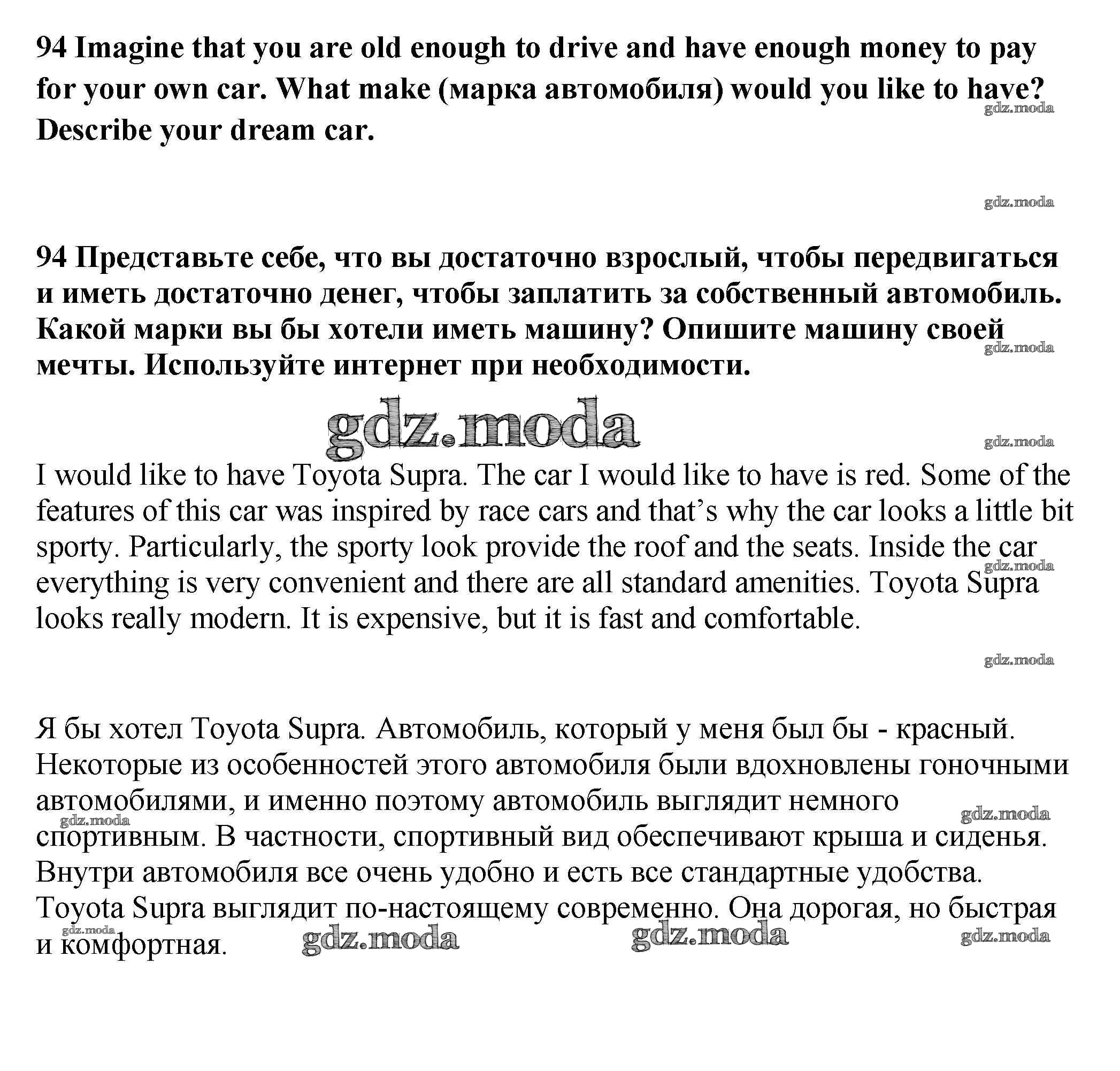 94 Imagine that you are old enough to drive and have enough money to pay for your own car. What make (марка автомобиля) would you like to have? Describe your dream car.

gdz.moda

gdz.moda

94 Представьте себе, что вы достаточно взрослый, чтобы передвигаться и иметь достаточно денег, чтобы заплатить за собственный автомобиль. Какой марки вы бы хотели иметь машину? Опишите машину своей мечты. Используйте интернет при необходимости.

gdz.moda

gdz.moda

gdz.moda

I would like to have Toyota Supra. The car I would like to have is red. Some of the features of this car was inspired by race cars and that's why the car looks a little bit sporty. Particularly, the sporty look provide the roof and the seats. Inside the car everything is very convenient and there are all standard amenities. Toyota Supra looks really modern. It is expensive, but it is fast and comfortable.

gdz.moda

gdz.moda

Я бы хотел Toyota Supra. Автомобиль, который у меня был бы - красный. Некоторые из особенностей этого автомобиля были вдохновлены гоночными автомобилями, и именно поэтому автомобиль выглядит немного спортивным. В частности, спортивный вид обеспечивают крыша и сиденья. Внутри автомобиля все очень удобно и есть все стандартные удобства. Toyota Supra выглядит по-настоящему современно. Она дорогая, но быстрая и комфортная.

gdz.moda

gdz.moda

gdz.moda

gdz.moda

gdz.moda

gdz.moda